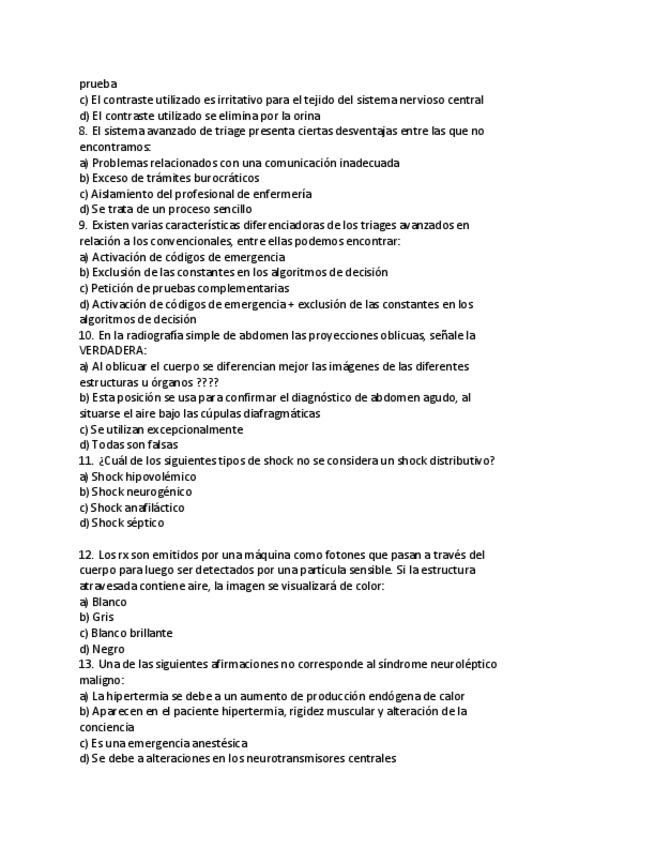 prueba
c) El contraste utilizado es irritativo para el tejido del sistema nervioso central
d) El contraste utilizado se elimina por la orina
8. El sistema avanzado de triage presenta ciertas desventajas entre las que no encontramos:
a) Problemas relacionados con una comunicación inadecuada
b) Exceso de trámites burocráticos
c) Aislamiento del profesional de enfermería
d) Se trata de un proceso sencillo
9. Existen varias características diferenciadoras de los triages avanzados en relación a los convencionales, entre ellas podemos encontrar:
a) Activación de códigos de emergencia
b) Exclusión de las constantes en los algoritmos de decisión
c) Petición de pruebas complementarias
d) Activación de códigos de emergencia + exclusión de las constantes en los algoritmos de decisión
10. En la radiografía simple de abdomen las proyecciones oblicuas, señale la VERDADERA:
a) Al oblicuar el cuerpo se diferencian mejor las imágenes de las diferentes estructuras u órganos ????
b) Esta posición se usa para confirmar el diagnóstico de abdomen agudo, al situarse el aire bajo las cúpulas diafragmáticas
c) Se utilizan excepcionalmente
d) Todas son falsas
11. ¿Cuál de los siguientes tipos de shock no se considera un shock distributivo?
a) Shock hipovolémico
b) Shock neurogénico
c) Shock anafiláctico
d) Shock séptico

12. Los rx son emitidos por una máquina como fotones que pasan a través del cuerpo para luego ser detectados por una partícula sensible. Si la estructura atravesada contiene aire, la imagen se visualizará de color:
a) Blanco
b) Gris
c) Blanco brillante
d) Negro
13. Una de las siguientes afirmaciones no corresponde al síndrome neuroléptico maligno:
a) La hipertermia se debe a un aumento de producción endógena de calor
b) Aparecen en el paciente hipertermia, rigidez muscular y alteración de la conciencia
c) Es una emergencia anestésica
d) Se debe a alteraciones en los neurotransmisores centrales